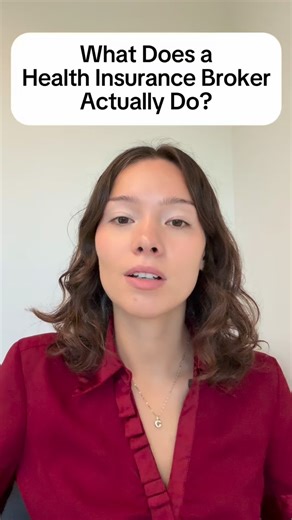 What Does a Health Insurance Broker Actually Do?